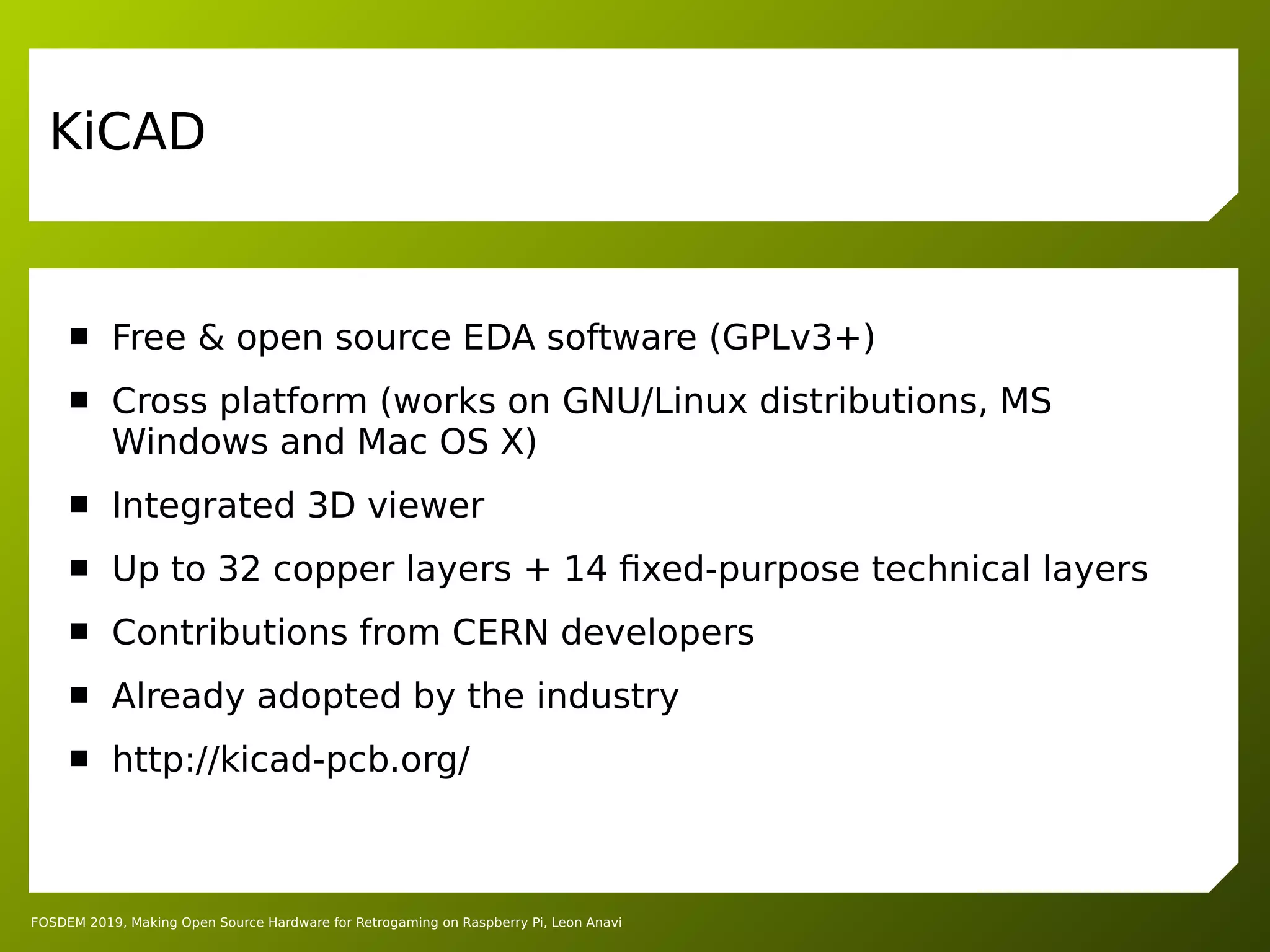 KiCAD

- Free & open source EDA software (GPLv3+)
- Cross platform (works on GNU/Linux distributions, MS Windows and Mac OS X)
- Integrated 3D viewer
- Up to 32 copper layers + 14 fixed-purpose technical layers
- Contributions from CERN developers
- Already adopted by the industry
- http://kicad-pcb.org/

FOSDEM 2019, Making Open Source Hardware for Retrogaming on Raspberry Pi, Leon Anavi